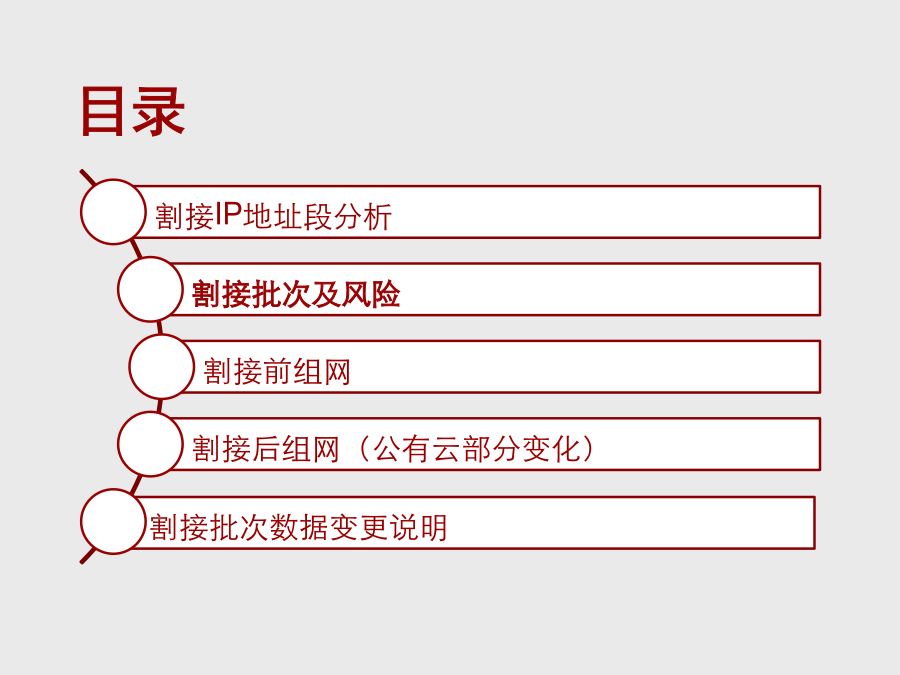 目录

割接IP地址段分析

割接批次及风险

割接前组网

割接后组网（公有云部分变化）

割接批次数据变更说明